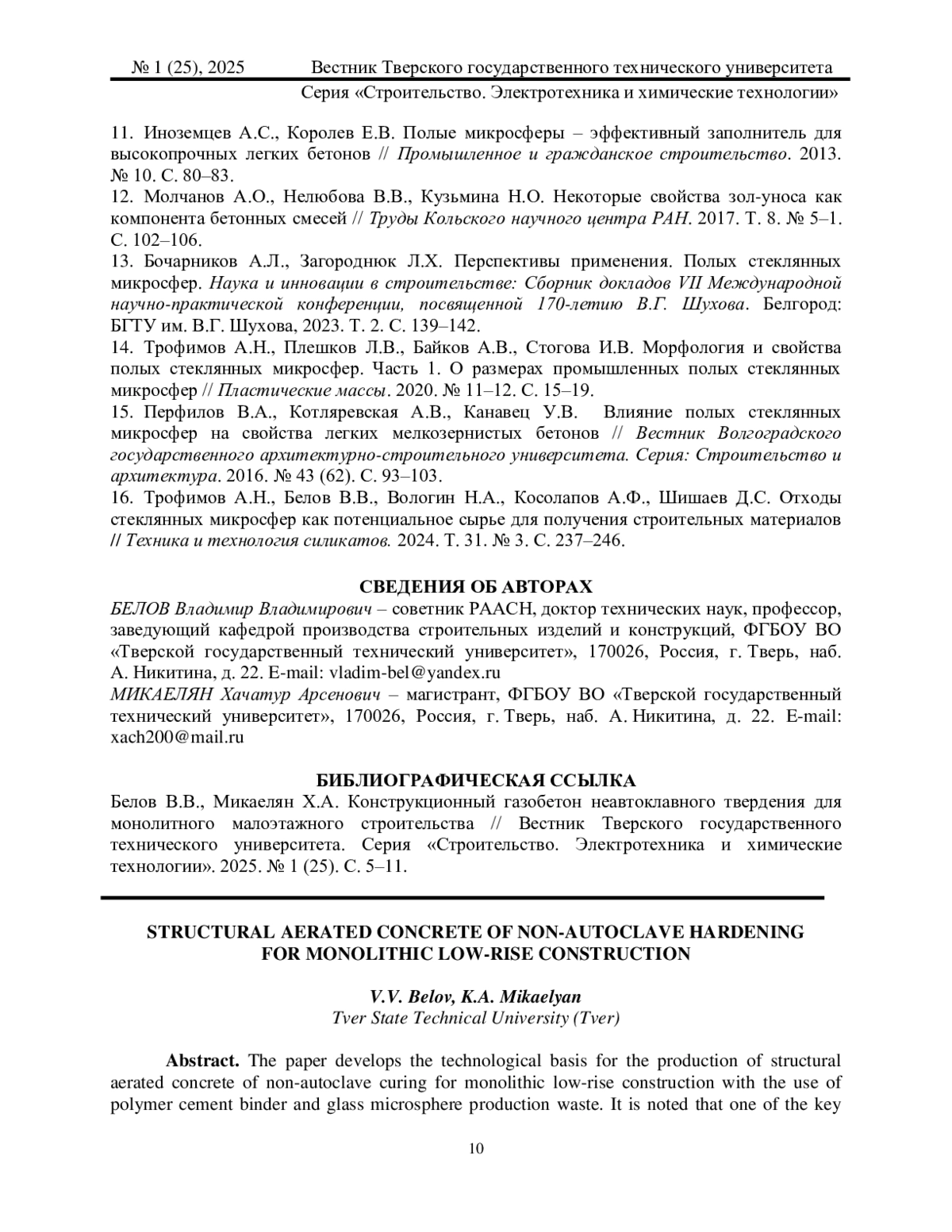 № 1 (25), 2025 Вестник Тверского государственного технического университета
Серия «Строительство. Электротехника и химические технологии»

11. Иноземцев А.С., Королев Е.В. Полые микросферы – эффективный заполнитель для высокопрочных легких бетонов // Промышленное и гражданское строительство. 2013. № 10. С. 80–83.
12. Молчанов А.О., Нелюбова В.В., Кузьмина Н.О. Некоторые свойства зол-уноса как компонента бетонных смесей // Труды Кольского научного центра РАН. 2017. Т. 8. № 5–1. С. 102–106.
13. Бочарников А.Л., Загороднюк Л.Х. Перспективы применения. Полых стеклянных микросфер. Наука и инновации в строительстве: Сборник докладов VII Международной научно-практической конференции, посвященной 170-летию В.Г. Шухова. Белгород: БГТУ им. В.Г. Шухова, 2023. Т. 2. С. 139–142.
14. Трофимов А.Н., Плешков Л.В., Байков А.В., Стогова И.В. Морфология и свойства полых стеклянных микросфер. Часть 1. О размерах промышленных полых стеклянных микросфер // Пластические массы. 2020. № 11–12. С. 15–19.
15. Перфилов В.А., Котляревская А.В., Канавец У.В. Влияние полых стеклянных микросфер на свойства легких мелкозернистых бетонов // Вестник Волгоградского государственного архитектурно-строительного университета. Серия: Строительство и архитектура. 2016. № 43 (62). С. 93–103.
16. Трофимов А.Н., Белов В.В., Вологин Н.А., Косолапов А.Ф., Шишаев Д.С. Отходы стеклянных микросфер как потенциальное сырье для получения строительных материалов // Техника и технология силикатов. 2024. Т. 31. № 3. С. 237–246.

СВЕДЕНИЯ ОБ АВТОРАХ
БЕЛОВ Владимир Владимирович – советник РААСН, доктор технических наук, профессор, заведующий кафедрой производства строительных изделий и конструкций, ФГБОУ ВО «Тверской государственный технический университет», 170026, Россия, г. Тверь, наб. А. Никитина, д. 22. E-mail: vladim-bel@yandex.ru
МИКАЕЛЯН Хачатур Арсенович – магистрант, ФГБОУ ВО «Тверской государственный технический университет», 170026, Россия, г. Тверь, наб. А. Никитина, д. 22. E-mail: xach200@mail.ru

БИБЛИОГРАФИЧЕСКАЯ ССЫЛКА
Белов В.В., Микаелян Х.А. Конструкционный газобетон неавтоклавного твердения для монолитного малоэтажного строительства // Вестник Тверского государственного технического университета. Серия «Строительство. Электротехника и химические технологии». 2025. № 1 (25). С. 5–11.

STRUCTURAL AERATED CONCRETE OF NON-AUTOCLAVE HARDENING FOR MONOLITHIC LOW-RISE CONSTRUCTION

V.V. Belov, K.A. Mikaelyan
Tver State Technical University (Tver)

Abstract. The paper develops the technological basis for the production of structural aerated concrete of non-autoclave curing for monolithic low-rise construction with the use of polymer cement binder and glass microsphere production waste. It is noted that one of the key

10